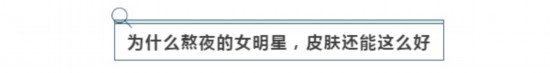 为什么熬夜的女明星，皮肤还能这么好